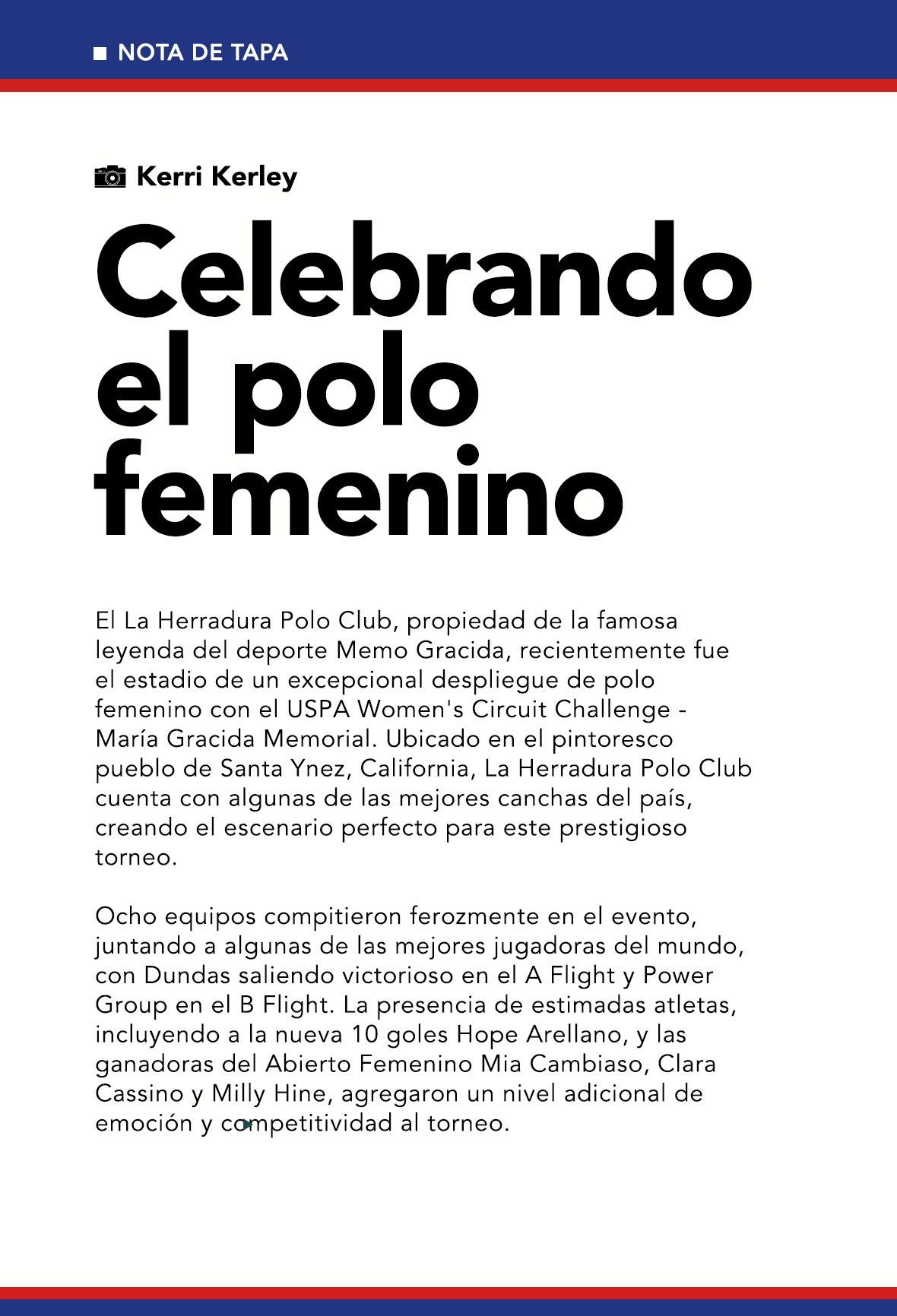 NOTA DE TAPA

Kerri Kerley

Celebrando el polo femenino

El La Herradura Polo Club, propiedad de la famosa leyenda del deporte Memo Gracida, recientemente fue el estadio de un excepcional despliegue de polo femenino con el USPA Women's Circuit Challenge - María Gracida Memorial. Ubicado en el pintoresco pueblo de Santa Ynez, California, La Herradura Polo Club cuenta con algunas de las mejores canchas del país, creando el escenario perfecto para este prestigioso torneo.

Ocho equipos compitieron ferozmente en el evento, juntando a algunas de las mejores jugadoras del mundo, con Dundas saliendo victorioso en el A Flight y Power Group en el B Flight. La presencia de estimadas atletas, incluyendo a la nueva 10 goles Hope Arellano, y las ganadoras del Abierto Femenino Mia Cambiaso, Clara Cassino y Milly Hine, agregaron un nivel adicional de emoción y competitividad al torneo.